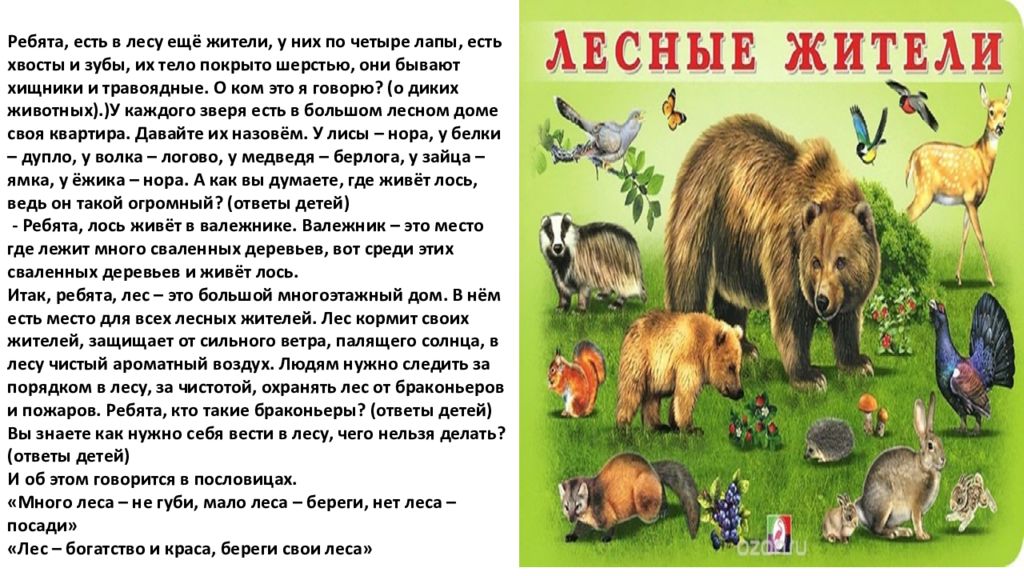 Ребята, есть в лесу ещё жители, у них по четыре лапы, есть хвосты и зубы, их тело покрыто шерстью, они бывают хищники и травоядные. О ком это я говорю? (о диких животных).)У каждого зверя есть в большом лесном доме своя квартира. Давайте их назовём. У лисы – нора, у белки – дупло, у волка – логово, у медведя – берлога, у зайца – ямка, у ёжика – нора. А как вы думаете, где живёт лось, ведь он такой огромный? (ответы детей)
 - Ребята, лось живёт в валежнике. Валежник – это место где лежит много сваленных деревьев, вот среди этих сваленных деревьев и живёт лось.
Итак, ребята, лес – это большой многоэтажный дом. В нём есть место для всех лесных жителей. Лес кормит своих жителей, защищает от сильного ветра, палящего солнца, в лесу чистый ароматный воздух. Людям нужно следить за порядком в лесу, за чистотой, охранять лес от браконьеров и пожаров. Ребята, кто такие браконьеры? (ответы детей)
Вы знаете как нужно себя вести в лесу, чего нельзя делать? (ответы детей)
И об этом говорится в пословицах.
«Много леса – не губи, мало леса – береги, нет леса – посади»
«Лес – богатство и краса, береги свои леса»

ЛЕСНЫЕ ЖИТЕЛИ

ozon.ru